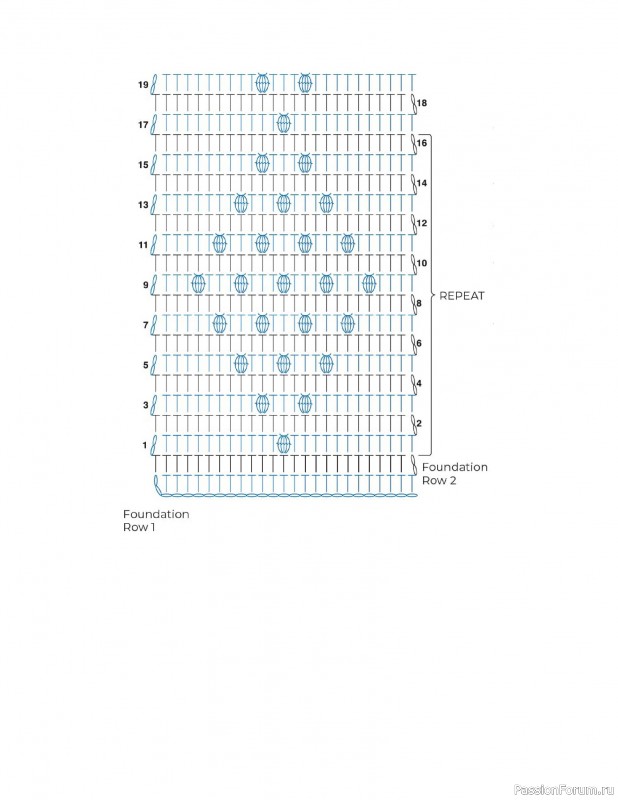 19
18
17
16
15
14
13
12
11
10
9
8
REPEAT
7
6
5
4
3
2
1
Foundation Row 2
Foundation Row 1

PassionForum.ru